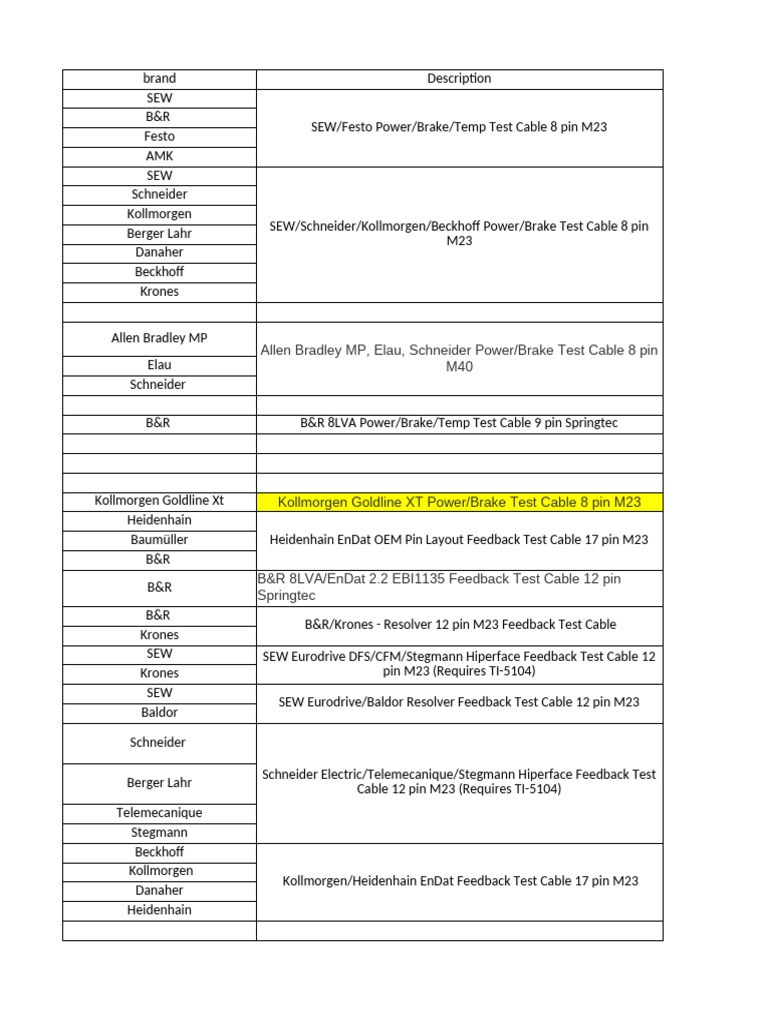 | brand | Description |
|---|---|
| SEW | SEW/Festo Power/Brake/Temp Test Cable 8 pin M23 |
| B&R | |
| Festo | |
| AMK | |
| SEW | SEW/Schneider/Kollmorgen/Beckhoff Power/Brake Test Cable 8 pin M23 |
| Schneider | |
| Kollmorgen | |
| Berger Lahr | |
| Danaher | |
| Beckhoff | |
| Krones | |
| | |
| Allen Bradley MP | Allen Bradley MP, Elau, Schneider Power/Brake Test Cable 8 pin M40 |
| Elau | |
| Schneider | |
| | |
| B&R | B&R 8LVA Power/Brake/Temp Test Cable 9 pin Springtec |
| | |
| | |
| | |
| Kollmorgen Goldline Xt | Kollmorgen Goldline XT Power/Brake Test Cable 8 pin M23 |
| Heidenhain | Heidenhain EnDat OEM Pin Layout Feedback Test Cable 17 pin M23 |
| Baumüller | |
| B&R | |
| B&R | B&R 8LVA/EnDat 2.2 EBI1135 Feedback Test Cable 12 pin Springtec |
| B&R | B&R/Krones - Resolver 12 pin M23 Feedback Test Cable |
| Krones | |
| SEW | SEW Eurodrive DFS/CFM/Stegmann Hiperface Feedback Test Cable 12 pin M23 (Requires TI-5104) |
| Krones | |
| SEW | SEW Eurodrive/Baldor Resolver Feedback Test Cable 12 pin M23 |
| Baldor | |
| Schneider | Schneider Electric/Telemecanique/Stegmann Hiperface Feedback Test Cable 12 pin M23 (Requires TI-5104) |
| Berger Lahr | |
| Telemecanique | |
| Stegmann | |
| Beckhoff | Kollmorgen/Heidenhain EnDat Feedback Test Cable 17 pin M23 |
| Kollmorgen | |
| Danaher | |
| Heidenhain | |
| | |